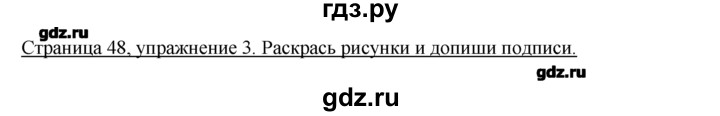 гдз.ру

gdz.ru

Страница 48, упражнение 3. Раскрась рисунки и допиши подписи.

gdz.ru

gdz.ru